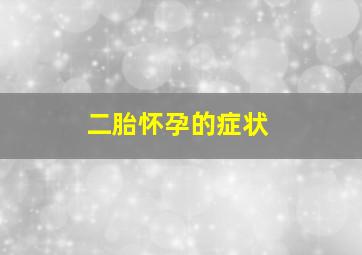 二胎怀孕的症状